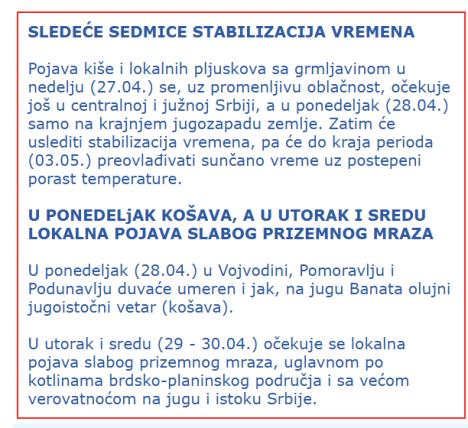 SLEDEĆE SEDMICE STABILIZACIJA VREMENA

Pojava kiše i lokalnih pljuskova sa grmljavinom u nedelju (27.04.) se, uz promenljivu oblačnost, očekuje još u centralnoj i južnoj Srbiji, a u ponedeljak (28.04.) samo na krajnjem jugozapadu zemlje. Zatim će uslediti stabilizacija vremena, pa će do kraja perioda (03.05.) preovlađivati sunčano vreme uz postepeni porast temperature.

U PONEDELjAK KOŠAVA, A U UTORAK I SREDU LOKALNA POJAVA SLABOG PRIZEMNOG MRAZA

U ponedeljak (28.04.) u Vojvodini, Pomoravlju i Podunavlju duvaće umeren i jak, na jugu Banata olujni jugoistočni vetar (košava).

U utorak i sredu (29 - 30.04.) očekuje se lokalna pojava slabog prizemnog mraza, uglavnom po kotlinama brdsko-planinskog područja i sa većom verovatnoćom na jugu i istoku Srbije.